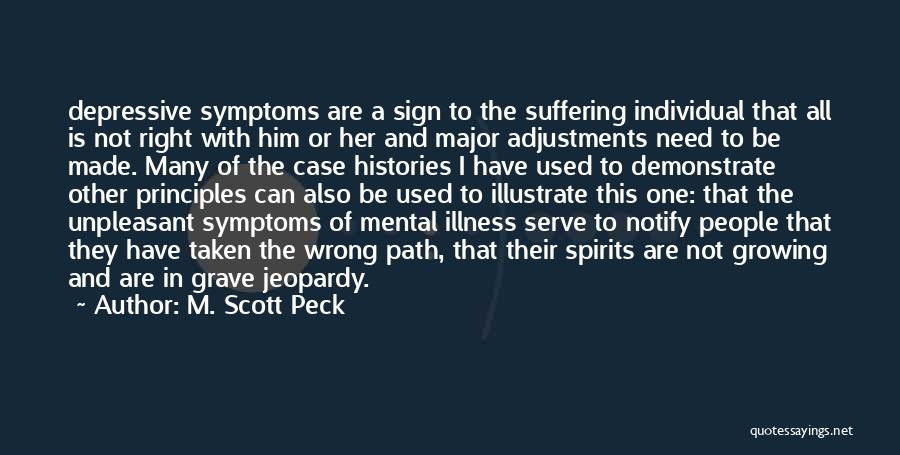 depressive symptoms are a sign to the suffering individual that all is not right with him or her and major adjustments need to be made. Many of the case histories I have used to demonstrate other principles can also be used to illustrate this one: that the unpleasant symptoms of mental illness serve to notify people that they have taken the wrong path, that their spirits are not growing and are in grave jeopardy.

~ Author: M. Scott Peck

quotessayings.net